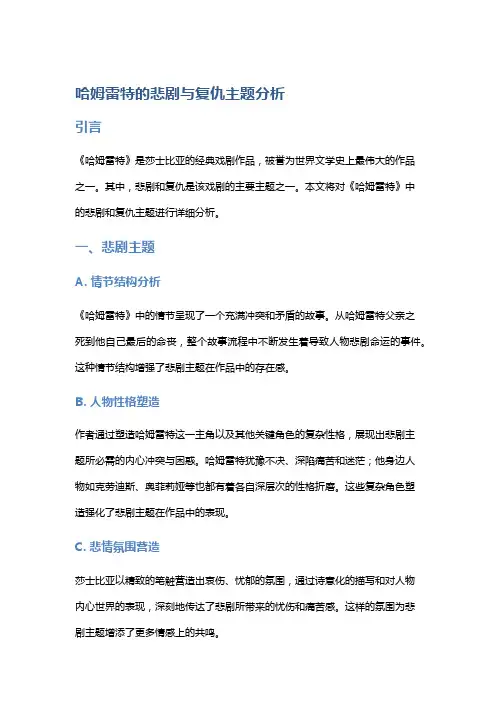 哈姆雷特的悲剧与复仇主题分析

引言

《哈姆雷特》是莎士比亚的经典戏剧作品，被誉为世界文学史上最伟大的作品之一。其中，悲剧和复仇是该戏剧的主要主题之一。本文将对《哈姆雷特》中的悲剧和复仇主题进行详细分析。

一、悲剧主题

A. 情节结构分析

《哈姆雷特》中的情节呈现了一个充满冲突和矛盾的故事。从哈姆雷特父亲之死到他自己最后的命丧，整个故事流程中不断发生着导致人物悲剧命运的事件。这种情节结构增强了悲剧主题在作品中的存在感。

B. 人物性格塑造

作者通过塑造哈姆雷特这一主角以及其他关键角色的复杂性格，展现出悲剧主题所必需的内心冲突与困惑。哈姆雷特犹豫不决、深陷痛苦和迷茫；他身边人物如克劳迪斯、奥菲莉娅等也都有着各自深层次的性格折磨。这些复杂角色塑造强化了悲剧主题在作品中的表现。

C. 悲情氛围营造

莎士比亚以精致的笔触营造出哀伤、忧郁的氛围，通过诗意化的描写和对人物内心世界的表现，深刻地传达了悲剧所带来的忧伤和痛苦感。这样的氛围为悲剧主题增添了更多情感上的共鸣。